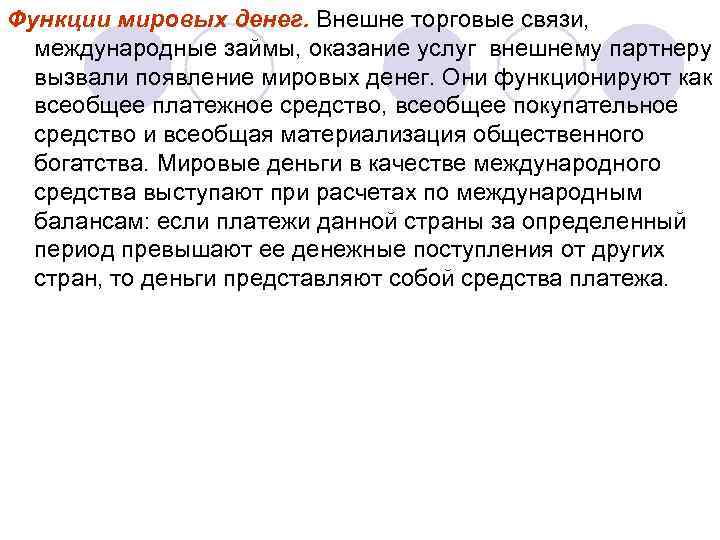 Функции мировых денег. Внешне торговые связи, международные займы, оказание услуг внешнему партнеру вызвали появление мировых денег. Они функционируют как всеобщее платежное средство, всеобщее покупательное средство и всеобщая материализация общественного богатства. Мировые деньги в качестве международного средства выступают при расчетах по международным балансам: если платежи данной страны за определенный период превышают ее денежные поступления от других стран, то деньги представляют собой средства платежа.